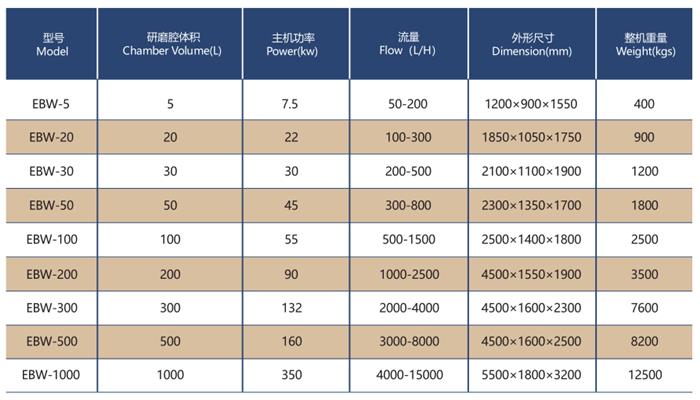 | 型号 Model | 研磨腔体积 Chamber Volume(L) | 主机功率 Power(kw) | 流量 Flow（L/H) | 外形尺寸 Dimension(mm) | 整机重量 Weight(kgs) |
|---|---|---|---|---|---|
| EBW-5 | 5 | 7.5 | 50-200 | 1200×900×1550 | 400 |
| EBW-20 | 20 | 22 | 100-300 | 1850×1050×1750 | 900 |
| EBW-30 | 30 | 30 | 200-500 | 2100×1100×1900 | 1200 |
| EBW-50 | 50 | 45 | 300-800 | 2300×1350×1700 | 1800 |
| EBW-100 | 100 | 55 | 500-1500 | 2500×1400×1800 | 2500 |
| EBW-200 | 200 | 90 | 1000-2500 | 4500×1550×1900 | 3500 |
| EBW-300 | 300 | 132 | 2000-4000 | 4500×1600×2300 | 7600 |
| EBW-500 | 500 | 160 | 3000-8000 | 4500×1600×2500 | 8200 |
| EBW-1000 | 1000 | 350 | 4000-15000 | 5500×1800×3200 | 12500 |